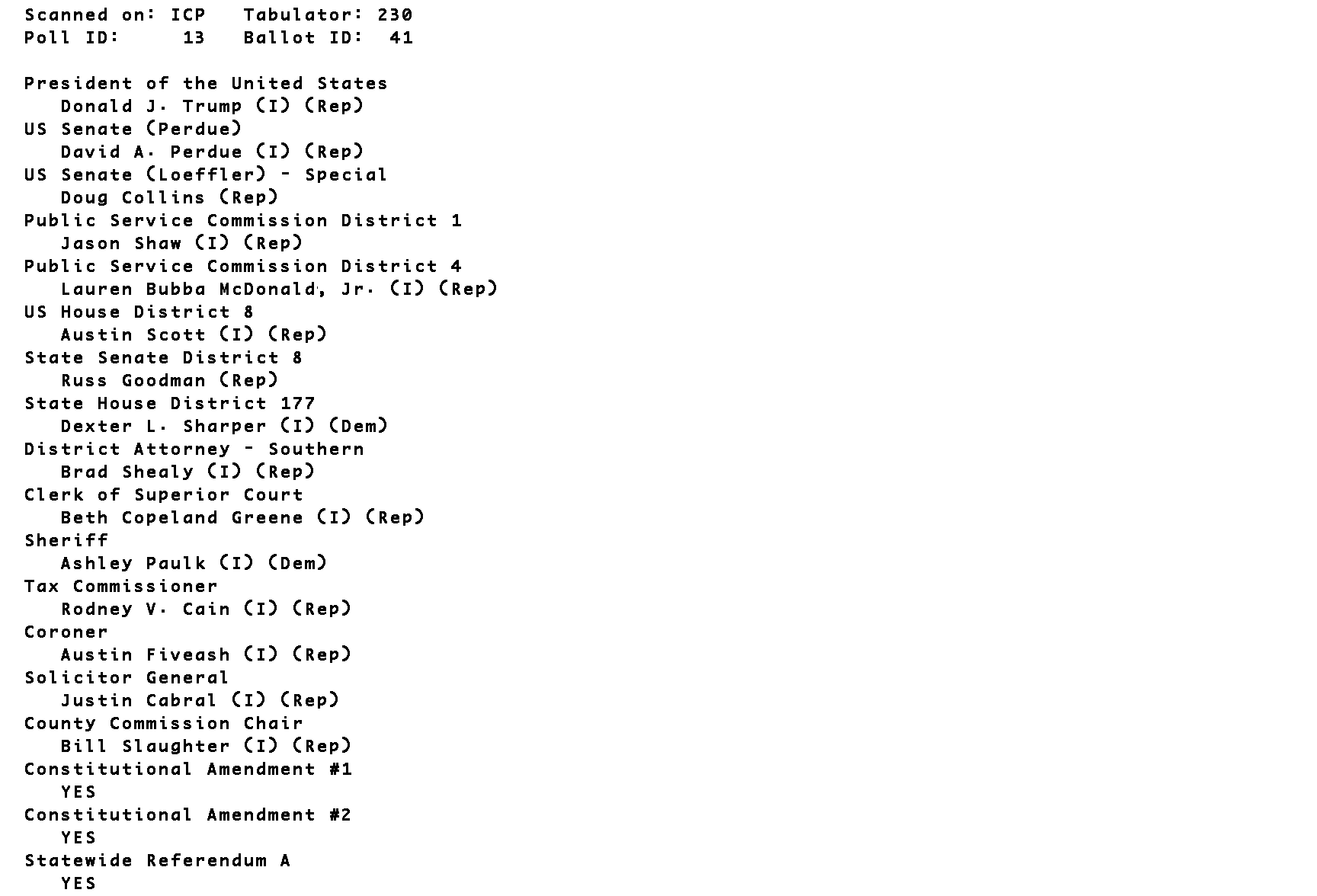 Scanned on: ICP   Tabulator: 230
Poll ID:     13   Ballot ID:  41

President of the United States
Donald J. Trump (I) (Rep)
US Senate (Perdue)
David A. Perdue (I) (Rep)
US Senate (Loeffler) - Special
Doug Collins (Rep)
Public Service Commission District 1
Jason Shaw (I) (Rep)
Public Service Commission District 4
Lauren Bubba McDonald, Jr. (I) (Rep)
US House District 8
Austin Scott (I) (Rep)
State Senate District 8
Russ Goodman (Rep)
State House District 177
Dexter L. Sharper (I) (Dem)
District Attorney - Southern
Brad Shealy (I) (Rep)
Clerk of Superior Court
Beth Copeland Greene (I) (Rep)
Sheriff
Ashley Paulk (I) (Dem)
Tax Commissioner
Rodney V. Cain (I) (Rep)
Coroner
Austin Fiveash (I) (Rep)
Solicitor General
Justin Cabral (I) (Rep)
County Commission Chair
Bill Slaughter (I) (Rep)
Constitutional Amendment #1
YES
Constitutional Amendment #2
YES
Statewide Referendum A
YES